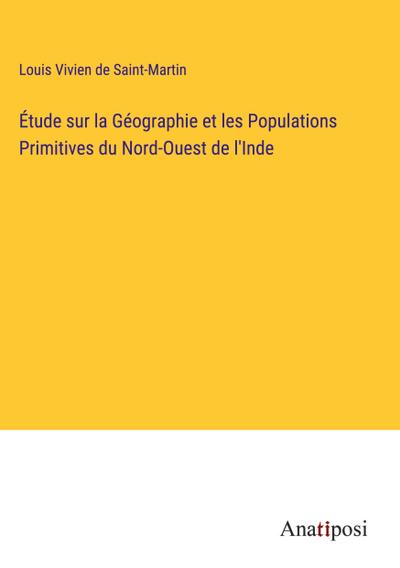 Louis Vivien de Saint-Martin

Étude sur la Géographie et les Populations Primitives du Nord-Ouest de l'Inde

Anatiposi